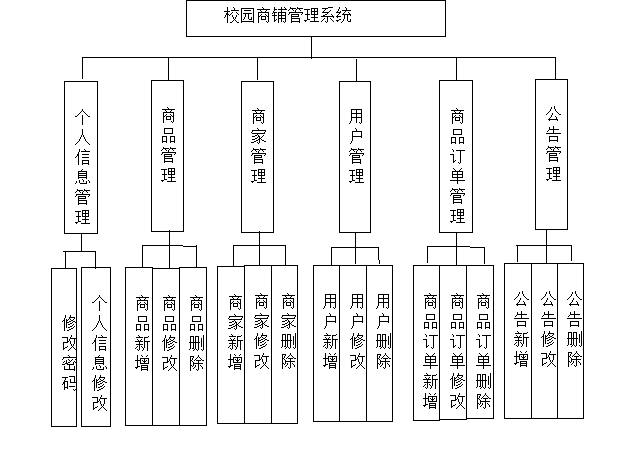 校园商铺管理系统

个人信息管理

商品管理

商家管理

用户管理

商品订单管理

公告管理

修改密码

个人信息修改

商品新增

商品修改

商品删除

商家新增

商家修改

商家删除

用户新增

用户修改

用户删除

商品订单新增

商品订单修改

商品订单删除

公告新增

公告修改

公告删除